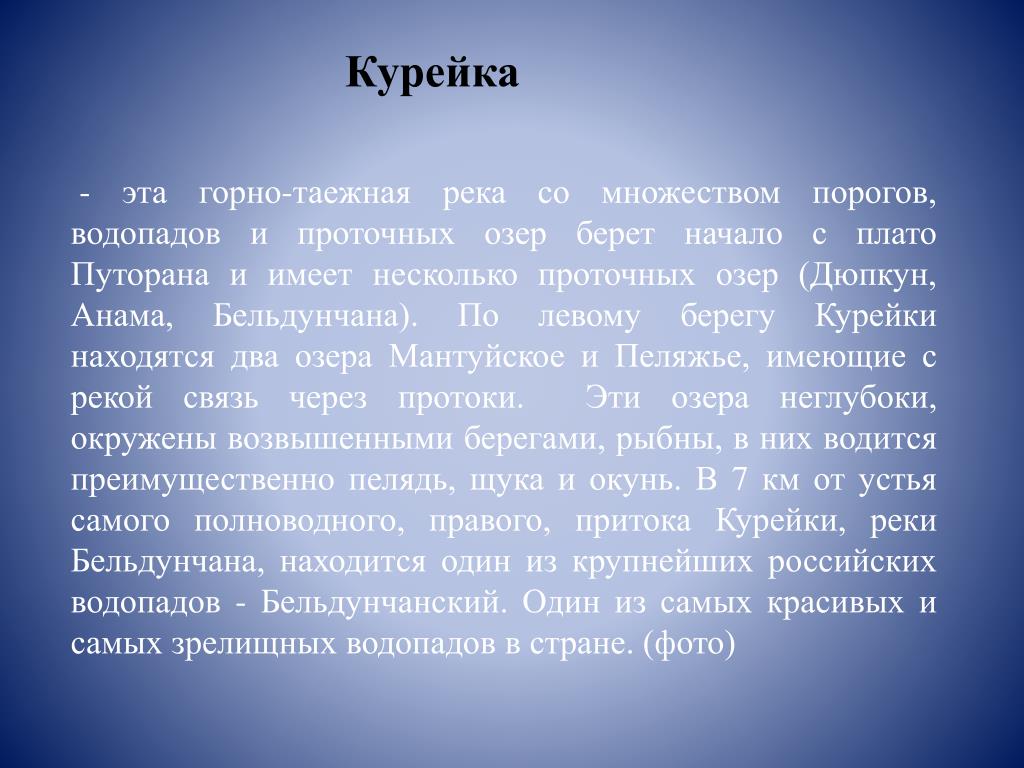 Курейка

- эта горно-таежная река со множеством порогов, водопадов и проточных озер берет начало с плато Путорана и имеет несколько проточных озер (Дюпкун, Анама, Бельдунчана). По левому берегу Курейки находятся два озера Мантуйское и Пеляжье, имеющие с рекой связь через протоки. Эти озера неглубоки, окружены возвышенными берегами, рыбны, в них водится преимущественно пелядь, щука и окунь. В 7 км от устья самого полноводного, правого, притока Курейки, реки Бельдунчана, находится один из крупнейших российских водопадов - Бельдунчанский. Один из самых красивых и самых зрелищных водопадов в стране. (фото)